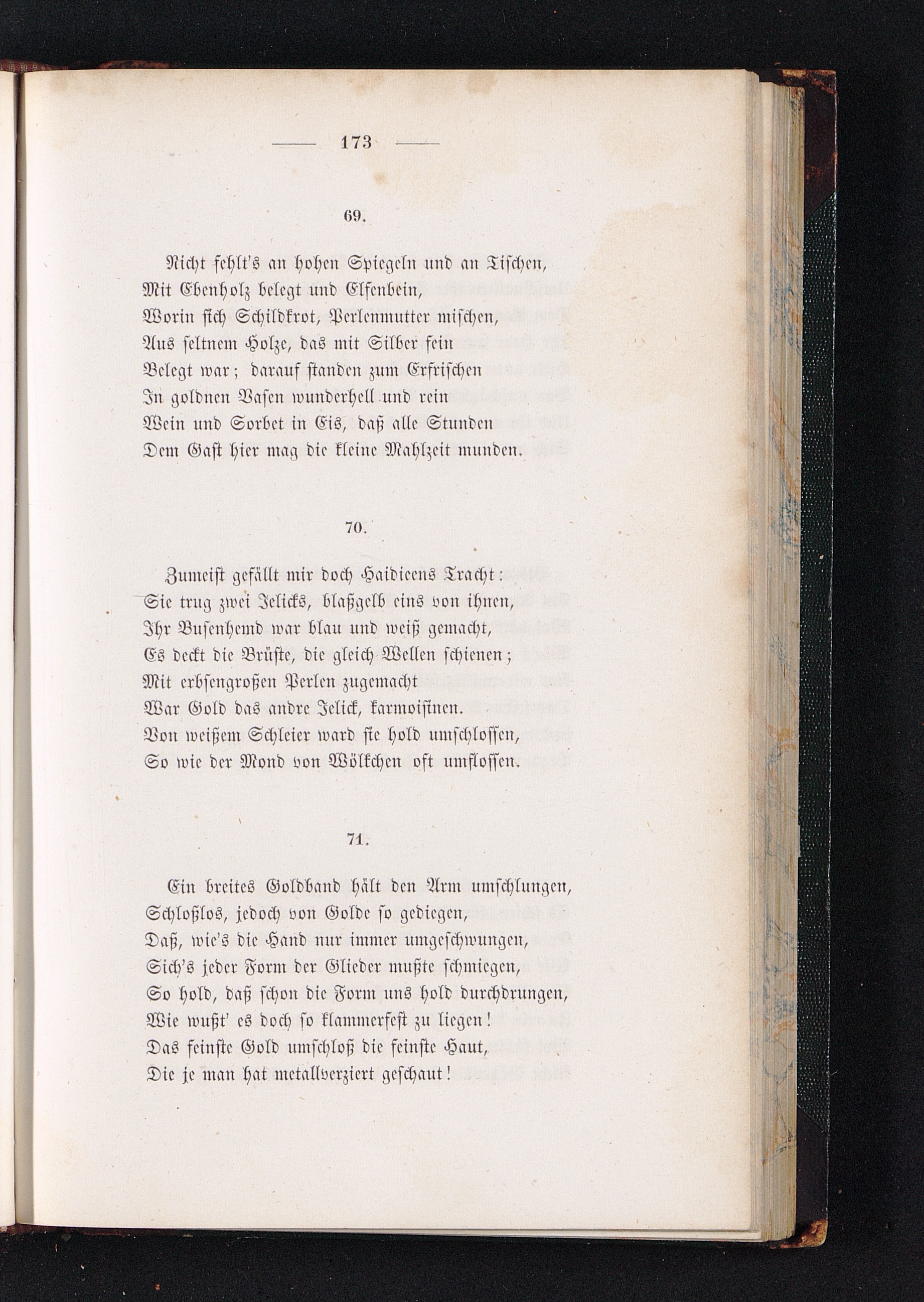 — 173 —

69.

Nicht fehlt's an hohen Spiegeln und an Tischen,
Mit Ebenholz belegt und Elfenbein,
Worin sich Schildkrot, Perlenmutter mischen,
Aus seltnem Holze, das mit Silber fein
Belegt war; darauf standen zum Erfrischen
In goldnen Vasen wunderhell und rein
Wein und Sorbet in Eis, daß alle Stunden
Dem Gast hier mag die kleine Mahlzeit munden.

70.

Zumeist gefällt mir doch Haidieens Tracht:
Sie trug zwei Jelicks, blaßgelb eins von ihnen,
Ihr Busenhemd war blau und weiß gemacht,
Es deckt die Brüste, die gleich Wellen schienen;
Mit erbsengroßen Perlen zugemacht
War Gold das andre Jelick, karmoisinen.
Von weißem Schleier ward sie hold umschlossen,
So wie der Mond von Wölkchen oft umflossen.

71.

Ein breites Goldband hält den Arm umschlungen,
Schloßlos, jedoch von Golde so gediegen,
Daß, wie's die Hand nur immer umgeschwungen,
Sich's jeder Form der Glieder mußte schmiegen,
So hold, daß schon die Form uns hold durchdrungen,
Wie wußt' es doch so klammerfest zu liegen!
Das feinste Gold umschloß die feinste Haut,
Die je man hat metallverziert geschaut!